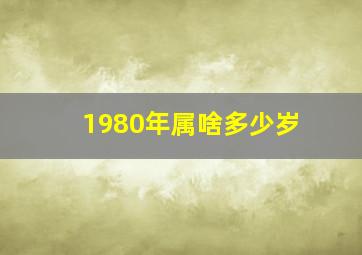 1980年属啥多少岁